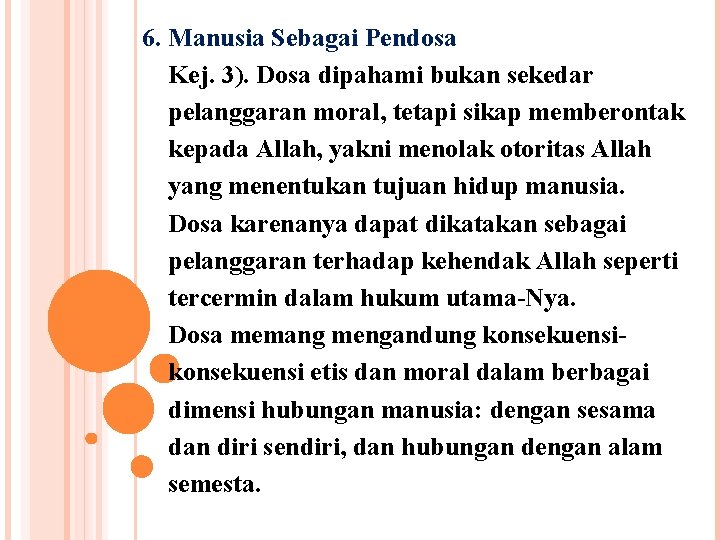 6. Manusia Sebagai Pendosa

Kej. 3). Dosa dipahami bukan sekedar pelanggaran moral, tetapi sikap memberontak kepada Allah, yakni menolak otoritas Allah yang menentukan tujuan hidup manusia.
Dosa karenanya dapat dikatakan sebagai pelanggaran terhadap kehendak Allah seperti tercermin dalam hukum utama-Nya.
Dosa memang mengandung konsekuensi-konsekuensi etis dan moral dalam berbagai dimensi hubungan manusia: dengan sesama dan diri sendiri, dan hubungan dengan alam semesta.